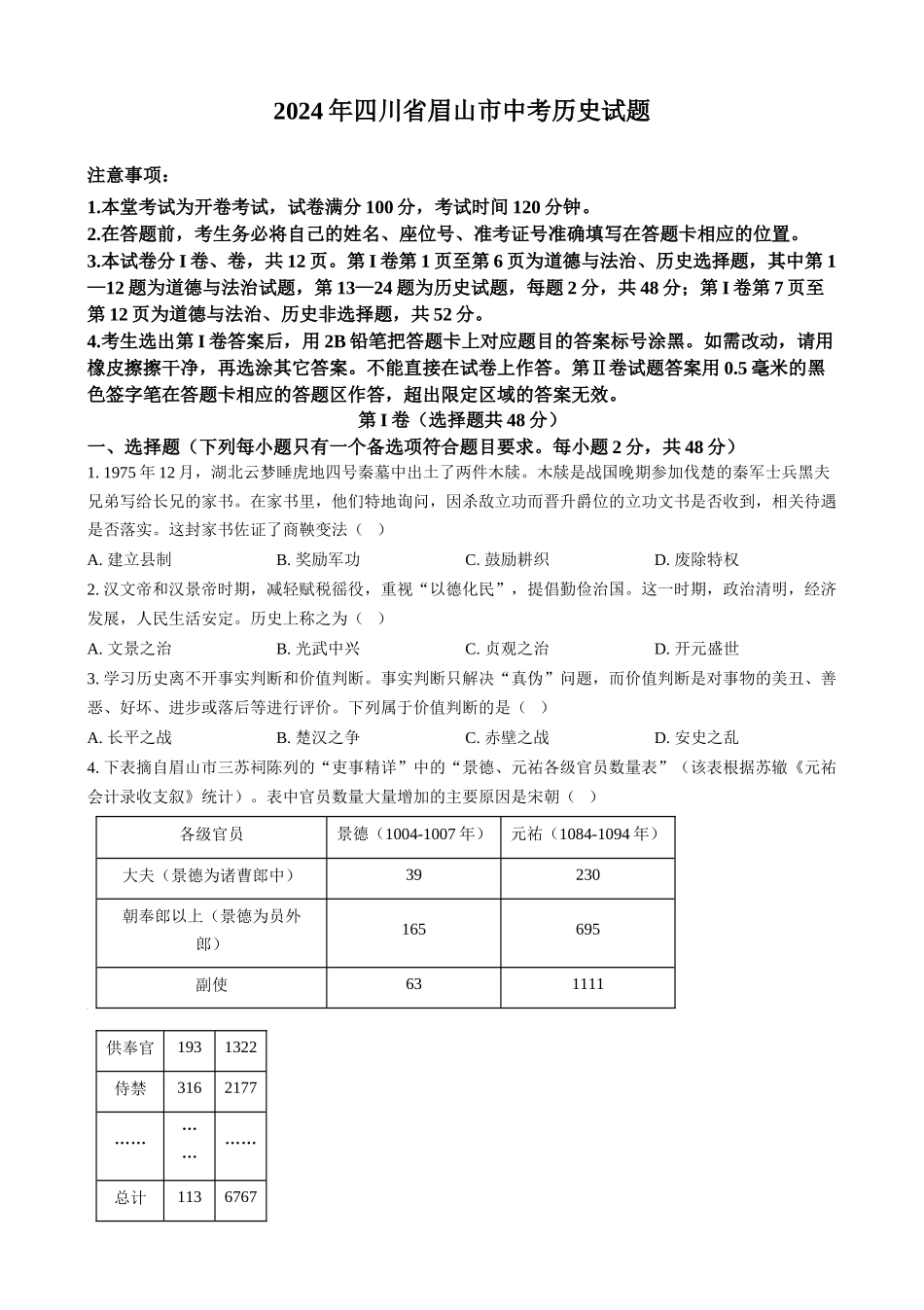 2024年四川省眉山市中考历史试题

注意事项：

1.本堂考试为开卷考试，试卷满分100分，考试时间120分钟。

2.在答题前，考生务必将自己的姓名、座位号、准考证号准确填写在答题卡相应的位置。

3.本试卷分I卷、卷，共12页。第I卷第1页至第6页为道德与法治、历史选择题，其中第1—12题为道德与法治试题，第13—24题为历史试题，每题2分，共48分；第I卷第7页至第12页为道德与法治、历史非选择题，共52分。

4.考生选出第I卷答案后，用2B铅笔把答题卡上对应题目的答案标号涂黑。如需改动，请用橡皮擦擦干净，再选涂其它答案。不能直接在试卷上作答。第Ⅱ卷试题答案用0.5毫米的黑色签字笔在答题卡相应的答题区作答，超出限定区域的答案无效。

第I卷（选择题共48分）

一、选择题（下列每小题只有一个备选项符合题目要求。每小题2分，共48分）

1. 1975年12月，湖北云梦睡虎地四号秦墓中出土了两件木牍。木牍是战国晚期参加伐楚的秦军士兵黑夫兄弟写给长兄的家书。在家书里，他们特地询问，因杀敌立功而晋升爵位的立功文书是否收到，相关待遇是否落实。这封家书佐证了商鞅变法（ ）

A. 建立县制　B. 奖励军功　C. 鼓励耕织　D. 废除特权

2. 汉文帝和汉景帝时期，减轻赋税徭役，重视“以德化民”，提倡勤俭治国。这一时期，政治清明，经济发展，人民生活安定。历史上称之为（ ）

A. 文景之治　B. 光武中兴　C. 贞观之治　D. 开元盛世

3. 学习历史离不开事实判断和价值判断。事实判断只解决“真伪”问题，而价值判断是对事物的美丑、善恶、好坏、进步或落后等进行评价。下列属于价值判断的是（ ）

A. 长平之战　B. 楚汉之争　C. 赤壁之战　D. 安史之乱

4. 下表摘自眉山市三苏祠陈列的“吏事精详”中的“景德、元祐各级官员数量表”（该表根据苏辙《元祐会计录收支叙》统计）。表中官员数量大量增加的主要原因是宋朝（ ）

| 各级官员 | 景德（1004-1007年） | 元祐（1084-1094年） |
|---|---|---|
| 大夫（景德为诸曹郎中） | 39 | 230 |
| 朝奉郎以上（景德为员外郎） | 165 | 695 |
| 副使 | 63 | 1111 |

| 供奉官 | 193 | 1322 |
|---|---|---|
| 侍禁 | 316 | 2177 |
| …… | …… | …… |
| 总计 | 113 | 6767 |